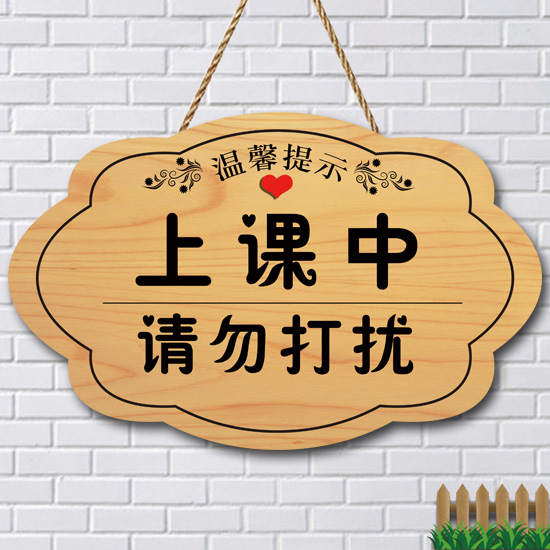 温馨提示

上课中

请勿打扰